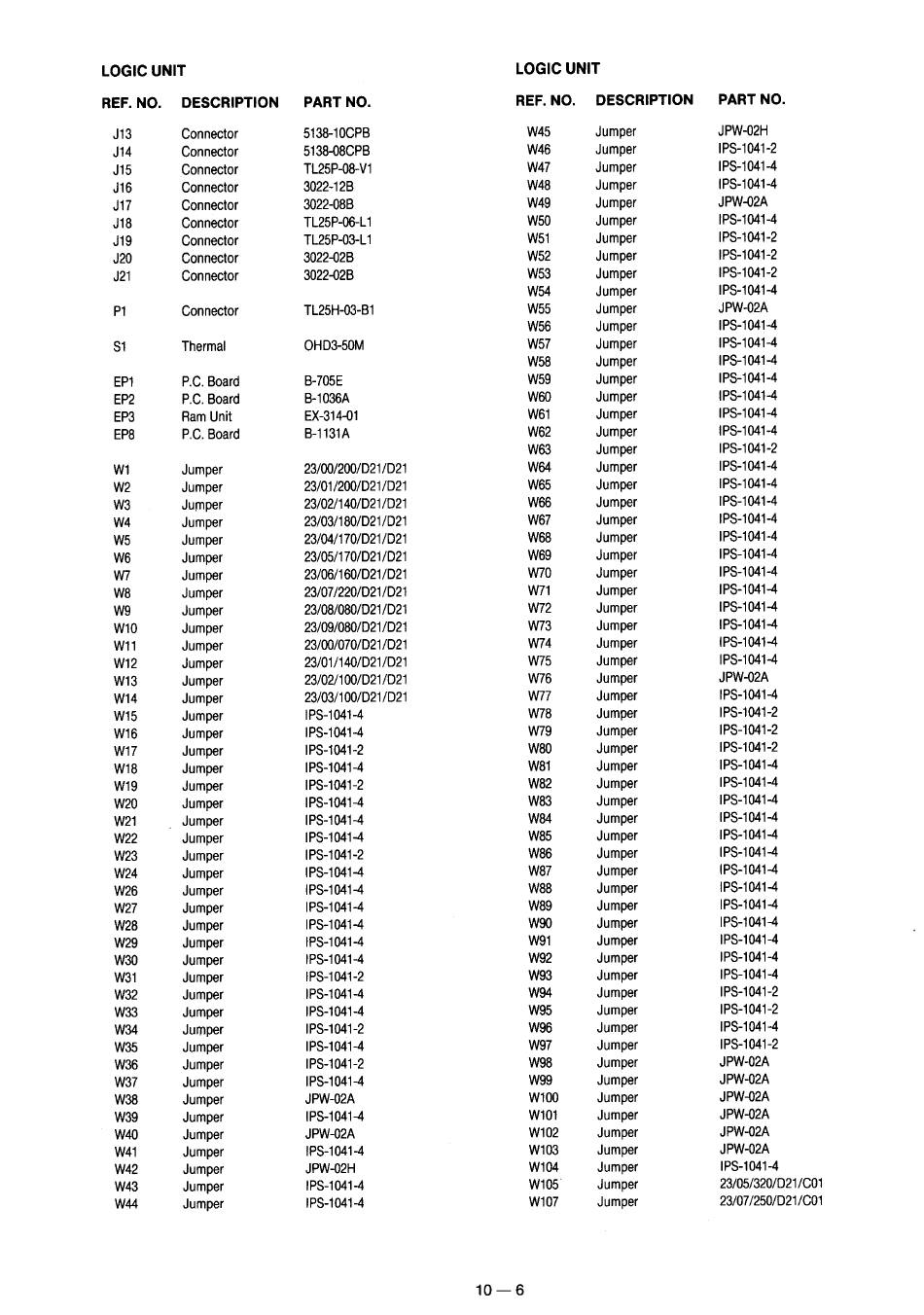 LOGIC UNIT

| REF. NO. | DESCRIPTION | PART NO. |
|---|---|---|
| J13 | Connector | 5138-10CPB |
| J14 | Connector | 5138-08CPB |
| J15 | Connector | TL25P-08-V1 |
| J16 | Connector | 3022-12B |
| J17 | Connector | 3022-08B |
| J18 | Connector | TL25P-06-L1 |
| J19 | Connector | TL25P-03-L1 |
| J20 | Connector | 3022-02B |
| J21 | Connector | 3022-02B |
| P1 | Connector | TL25H-03-B1 |
| S1 | Thermal | OHD3-50M |
| EP1 | P.C. Board | B-705E |
| EP2 | P.C. Board | B-1036A |
| EP3 | Ram Unit | EX-314-01 |
| EP8 | P.C. Board | B-1131A |
| W1 | Jumper | 23/00/200/D21/D21 |
| W2 | Jumper | 23/01/200/D21/D21 |
| W3 | Jumper | 23/02/140/D21/D21 |
| W4 | Jumper | 23/03/180/D21/D21 |
| W5 | Jumper | 23/04/170/D21/D21 |
| W6 | Jumper | 23/05/170/D21/D21 |
| W7 | Jumper | 23/06/160/D21/D21 |
| W8 | Jumper | 23/07/220/D21/D21 |
| W9 | Jumper | 23/08/080/D21/D21 |
| W10 | Jumper | 23/09/080/D21/D21 |
| W11 | Jumper | 23/00/070/D21/D21 |
| W12 | Jumper | 23/01/140/D21/D21 |
| W13 | Jumper | 23/02/100/D21/D21 |
| W14 | Jumper | 23/03/100/D21/D21 |
| W15 | Jumper | IPS-1041-4 |
| W16 | Jumper | IPS-1041-4 |
| W17 | Jumper | IPS-1041-2 |
| W18 | Jumper | IPS-1041-4 |
| W19 | Jumper | IPS-1041-2 |
| W20 | Jumper | IPS-1041-4 |
| W21 | Jumper | IPS-1041-4 |
| W22 | Jumper | IPS-1041-4 |
| W23 | Jumper | IPS-1041-2 |
| W24 | Jumper | IPS-1041-4 |
| W26 | Jumper | IPS-1041-4 |
| W27 | Jumper | IPS-1041-4 |
| W28 | Jumper | IPS-1041-4 |
| W29 | Jumper | IPS-1041-4 |
| W30 | Jumper | IPS-1041-4 |
| W31 | Jumper | IPS-1041-2 |
| W32 | Jumper | IPS-1041-4 |
| W33 | Jumper | IPS-1041-4 |
| W34 | Jumper | IPS-1041-2 |
| W35 | Jumper | IPS-1041-4 |
| W36 | Jumper | IPS-1041-2 |
| W37 | Jumper | IPS-1041-4 |
| W38 | Jumper | JPW-02A |
| W39 | Jumper | IPS-1041-4 |
| W40 | Jumper | JPW-02A |
| W41 | Jumper | IPS-1041-4 |
| W42 | Jumper | JPW-02H |
| W43 | Jumper | IPS-1041-4 |
| W44 | Jumper | IPS-1041-4 |

LOGIC UNIT

| REF. NO. | DESCRIPTION | PART NO. |
|---|---|---|
| W45 | Jumper | JPW-02H |
| W46 | Jumper | IPS-1041-2 |
| W47 | Jumper | IPS-1041-4 |
| W48 | Jumper | IPS-1041-4 |
| W49 | Jumper | JPW-02A |
| W50 | Jumper | IPS-1041-4 |
| W51 | Jumper | IPS-1041-2 |
| W52 | Jumper | IPS-1041-2 |
| W53 | Jumper | IPS-1041-2 |
| W54 | Jumper | IPS-1041-4 |
| W55 | Jumper | JPW-02A |
| W56 | Jumper | IPS-1041-4 |
| W57 | Jumper | IPS-1041-4 |
| W58 | Jumper | IPS-1041-4 |
| W59 | Jumper | IPS-1041-4 |
| W60 | Jumper | IPS-1041-4 |
| W61 | Jumper | IPS-1041-4 |
| W62 | Jumper | IPS-1041-4 |
| W63 | Jumper | IPS-1041-2 |
| W64 | Jumper | IPS-1041-4 |
| W65 | Jumper | IPS-1041-4 |
| W66 | Jumper | IPS-1041-4 |
| W67 | Jumper | IPS-1041-4 |
| W68 | Jumper | IPS-1041-4 |
| W69 | Jumper | IPS-1041-4 |
| W70 | Jumper | IPS-1041-4 |
| W71 | Jumper | IPS-1041-4 |
| W72 | Jumper | IPS-1041-4 |
| W73 | Jumper | IPS-1041-4 |
| W74 | Jumper | IPS-1041-4 |
| W75 | Jumper | IPS-1041-4 |
| W76 | Jumper | JPW-02A |
| W77 | Jumper | IPS-1041-4 |
| W78 | Jumper | IPS-1041-2 |
| W79 | Jumper | IPS-1041-2 |
| W80 | Jumper | IPS-1041-2 |
| W81 | Jumper | IPS-1041-4 |
| W82 | Jumper | IPS-1041-4 |
| W83 | Jumper | IPS-1041-4 |
| W84 | Jumper | IPS-1041-4 |
| W85 | Jumper | IPS-1041-4 |
| W86 | Jumper | IPS-1041-4 |
| W87 | Jumper | IPS-1041-4 |
| W88 | Jumper | IPS-1041-4 |
| W89 | Jumper | IPS-1041-4 |
| W90 | Jumper | IPS-1041-4 |
| W91 | Jumper | IPS-1041-4 |
| W92 | Jumper | IPS-1041-4 |
| W93 | Jumper | IPS-1041-4 |
| W94 | Jumper | IPS-1041-2 |
| W95 | Jumper | IPS-1041-2 |
| W96 | Jumper | IPS-1041-4 |
| W97 | Jumper | IPS-1041-2 |
| W98 | Jumper | JPW-02A |
| W99 | Jumper | JPW-02A |
| W100 | Jumper | JPW-02A |
| W101 | Jumper | JPW-02A |
| W102 | Jumper | JPW-02A |
| W103 | Jumper | JPW-02A |
| W104 | Jumper | IPS-1041-4 |
| W105 | Jumper | 23/05/320/D21/C01 |
| W107 | Jumper | 23/07/250/D21/C01 |

10 — 6